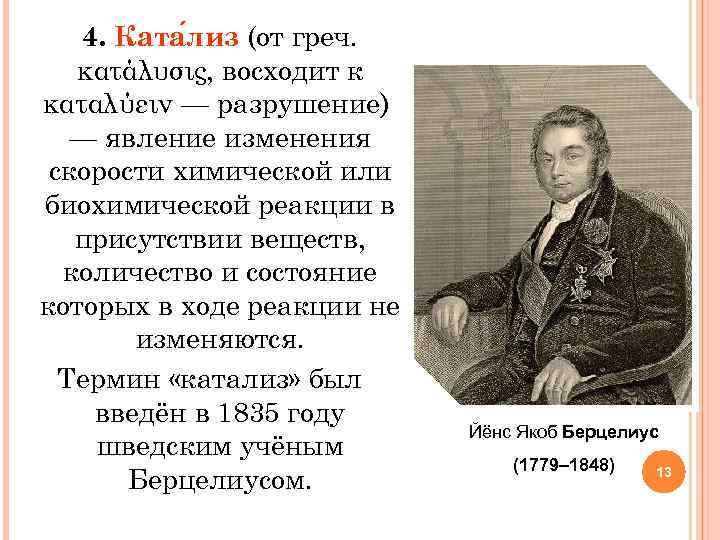 4. Ката́лиз (от греч. κατάλυσις, восходит к καταλύειν — разрушение) — явление изменения скорости химической или биохимической реакции в присутствии веществ, количество и состояние которых в ходе реакции не изменяются.

Термин «катализ» был введён в 1835 году шведским учёным Берцелиусом.

Йёнс Якоб Берцелиус

(1779–1848)

13